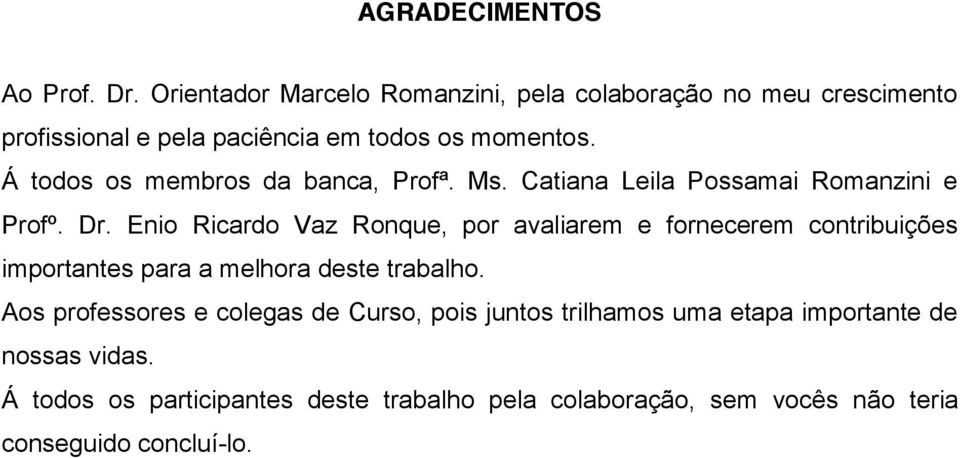 AGRADECIMENTOS

Ao Prof. Dr. Orientador Marcelo Romanzini, pela colaboração no meu crescimento profissional e pela paciência em todos os momentos.

Á todos os membros da banca, Profª. Ms. Catiana Leila Possamai Romanzini e Profº. Dr. Enio Ricardo Vaz Ronque, por avaliarem e fornecerem contribuições importantes para a melhora deste trabalho.

Aos professores e colegas de Curso, pois juntos trilhamos uma etapa importante de nossas vidas.

Á todos os participantes deste trabalho pela colaboração, sem vocês não teria conseguido concluí-lo.